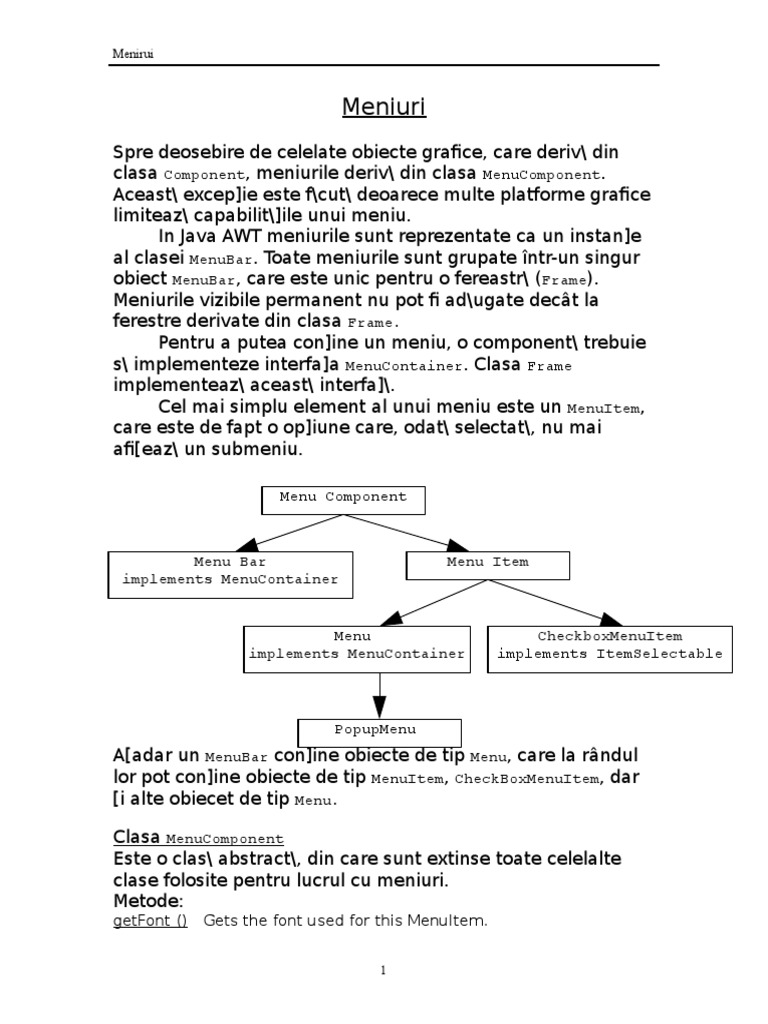 Menirui

Meniuri

Spre deosebire de celelate obiecte grafice, care deriv\ din clasa Component, meniurile deriv\ din clasa MenuComponent. Aceast\ excep]ie este f\cut\ deoarece multe platforme grafice limiteaz\ capabilit\]ile unui meniu.

In Java AWT meniurile sunt reprezentate ca un instan]e al clasei MenuBar. Toate meniurile sunt grupate într-un singur obiect MenuBar, care este unic pentru o fereastr\ (Frame). Meniurile vizibile permanent nu pot fi ad\ugate decât la ferestre derivate din clasa Frame.

Pentru a putea con]ine un meniu, o component\ trebuie s\ implementeze interfa]a MenuContainer. Clasa Frame implementeaz\ aceast\ interfa]\.

Cel mai simplu element al unui meniu este un MenuItem, care este de fapt o op]iune care, odat\ selectat\, nu mai afi[eaz\ un submeniu.

Menu Component

Menu Bar
implements MenuContainer

Menu Item

Menu
implements MenuContainer

CheckboxMenuItem
implements ItemSelectable

PopupMenu

A[adar un MenuBar con]ine obiecte de tip Menu, care la rândul lor pot con]ine obiecte de tip MenuItem, CheckBoxMenuItem, dar [i alte obiecet de tip Menu.

Clasa MenuComponent
Este o clas\ abstract\, din care sunt extinse toate celelalte clase folosite pentru lucrul cu meniuri.
Metode:
getFont () Gets the font used for this MenuItem.

1